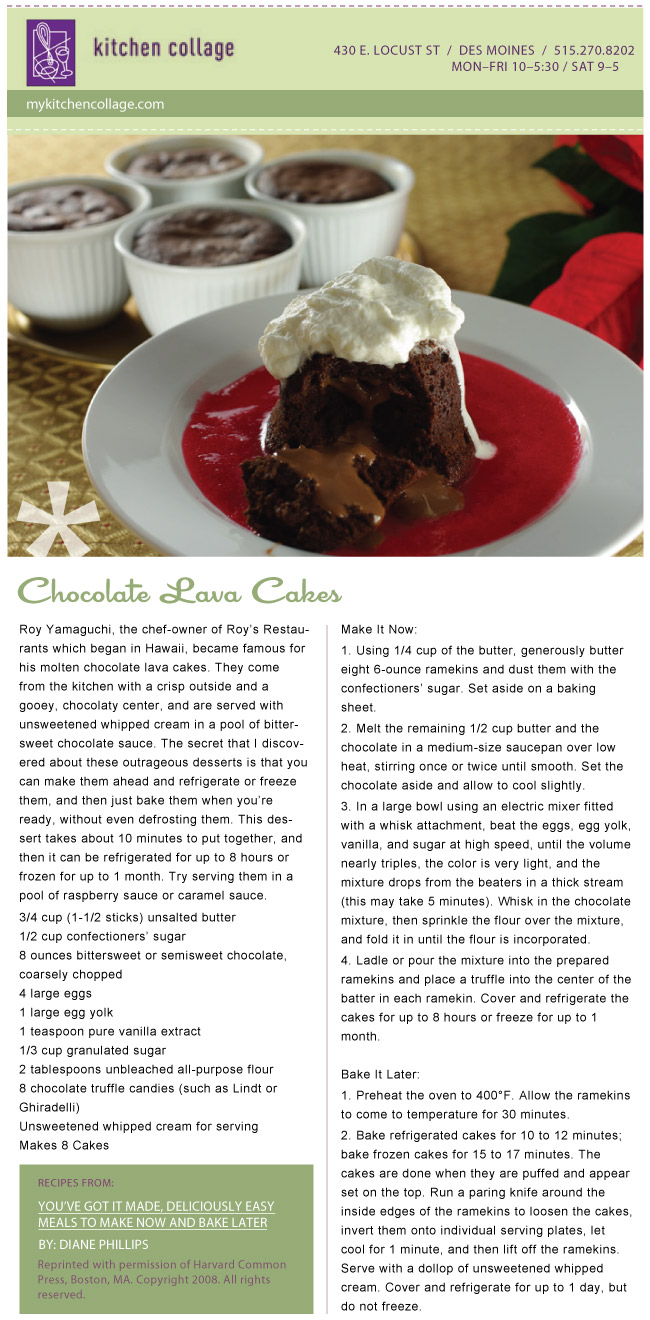 kitchen collage

430 E. LOCUST ST / DES MOINES / 515.270.8202
MON–FRI 10–5:30 / SAT 9–5

mykitchencollage.com

Chocolate Lava Cakes

Roy Yamaguchi, the chef-owner of Roy's Restaurants which began in Hawaii, became famous for his molten chocolate lava cakes. They come from the kitchen with a crisp outside and a gooey, chocolaty center, and are served with unsweetened whipped cream in a pool of bittersweet chocolate sauce. The secret that I discovered about these outrageous desserts is that you can make them ahead and refrigerate or freeze them, and then just bake them when you're ready, without even defrosting them. This dessert takes about 10 minutes to put together, and then it can be refrigerated for up to 8 hours or frozen for up to 1 month. Try serving them in a pool of raspberry sauce or caramel sauce.

3/4 cup (1-1/2 sticks) unsalted butter
1/2 cup confectioners' sugar
8 ounces bittersweet or semisweet chocolate, coarsely chopped
4 large eggs
1 large egg yolk
1 teaspoon pure vanilla extract
1/3 cup granulated sugar
2 tablespoons unbleached all-purpose flour
8 chocolate truffle candies (such as Lindt or Ghiradelli)
Unsweetened whipped cream for serving
Makes 8 Cakes

RECIPES FROM:
YOU'VE GOT IT MADE, DELICIOUSLY EASY MEALS TO MAKE NOW AND BAKE LATER
BY: DIANE PHILLIPS
Reprinted with permission of Harvard Common Press, Boston, MA. Copyright 2008. All rights reserved.

Make It Now:
1. Using 1/4 cup of the butter, generously butter eight 6-ounce ramekins and dust them with the confectioners' sugar. Set aside on a baking sheet.
2. Melt the remaining 1/2 cup butter and the chocolate in a medium-size saucepan over low heat, stirring once or twice until smooth. Set the chocolate aside and allow to cool slightly.
3. In a large bowl using an electric mixer fitted with a whisk attachment, beat the eggs, egg yolk, vanilla, and sugar at high speed, until the volume nearly triples, the color is very light, and the mixture drops from the beaters in a thick stream (this may take 5 minutes). Whisk in the chocolate mixture, then sprinkle the flour over the mixture, and fold it in until the flour is incorporated.
4. Ladle or pour the mixture into the prepared ramekins and place a truffle into the center of the batter in each ramekin. Cover and refrigerate the cakes for up to 8 hours or freeze for up to 1 month.

Bake It Later:
1. Preheat the oven to 400°F. Allow the ramekins to come to temperature for 30 minutes.
2. Bake refrigerated cakes for 10 to 12 minutes; bake frozen cakes for 15 to 17 minutes. The cakes are done when they are puffed and appear set on the top. Run a paring knife around the inside edges of the ramekins to loosen the cakes, invert them onto individual serving plates, let cool for 1 minute, and then lift off the ramekins. Serve with a dollop of unsweetened whipped cream. Cover and refrigerate for up to 1 day, but do not freeze.